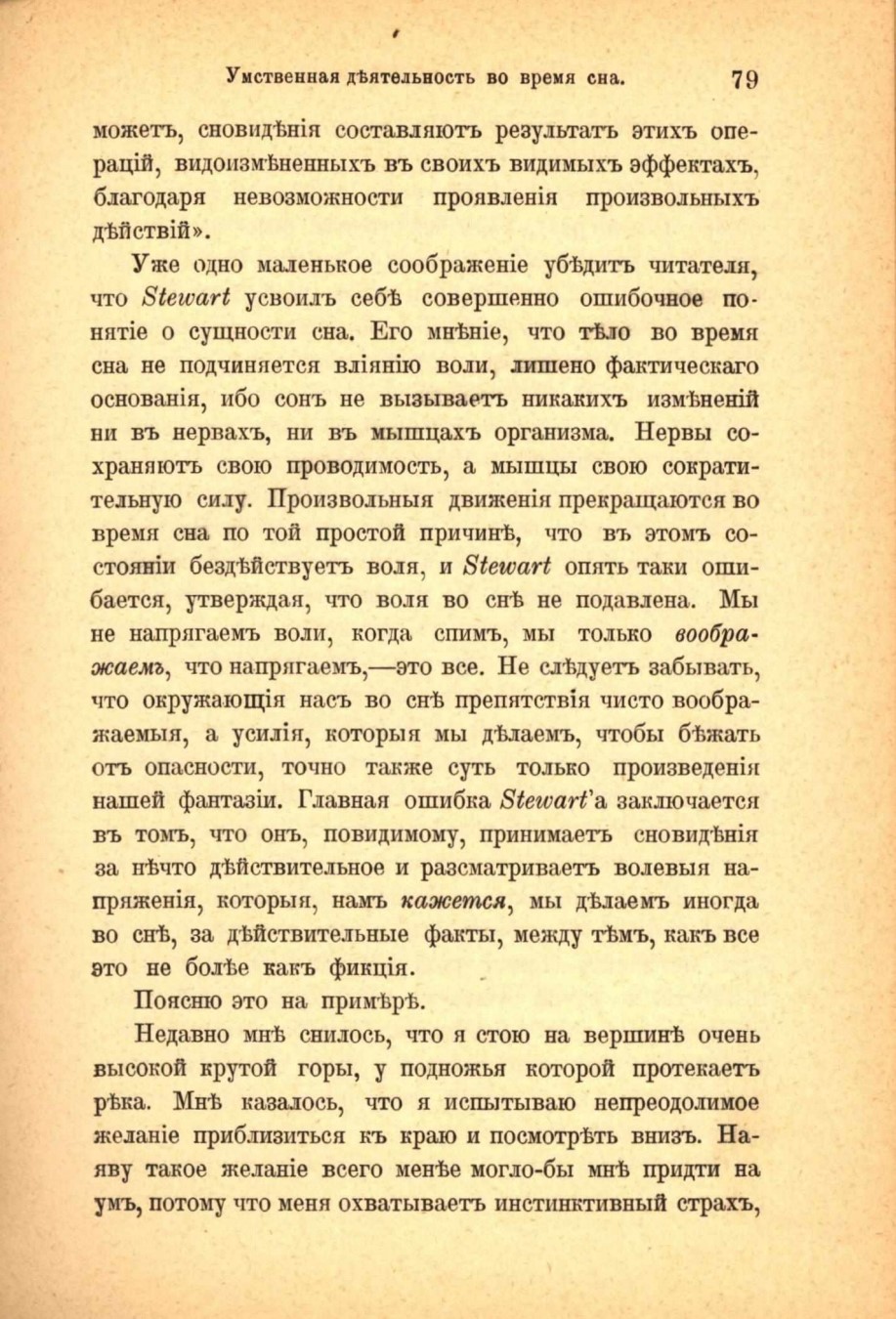 Умственная дѣятельность во время сна. 79

можетъ, сновидѣнія составляютъ результатъ этихъ операцій, видоизмѣненныхъ въ своихъ видимыхъ эффектахъ, благодаря невозможности проявленія произвольныхъ дѣйствій».

Уже одно маленькое соображеніе убѣдитъ читателя, что Stewart усвоилъ себѣ совершенно ошибочное понятіе о сущности сна. Его мнѣніе, что тѣло во время сна не подчиняется вліянію воли, лишено фактическаго основанія, ибо сонъ не вызываетъ никакихъ измѣненій ни въ нервахъ, ни въ мышцахъ организма. Нервы сохраняютъ свою проводимость, а мышцы свою сократительную силу. Произвольныя движенія прекращаются во время сна по той простой причинѣ, что въ этомъ состояніи бездѣйствуетъ воля, и Stewart опять таки ошибается, утверждая, что воля во снѣ не подавлена. Мы не напрягаемъ воли, когда спимъ, мы только воображаемъ, что напрягаемъ,—это все. Не слѣдуетъ забывать, что окружающія насъ во снѣ препятствія чисто воображаемыя, а усилія, которыя мы дѣлаемъ, чтобы бѣжать отъ опасности, точно также суть только произведенія нашей фантазіи. Главная ошибка Stewart'а заключается въ томъ, что онъ, повидимому, принимаетъ сновидѣнія за нѣчто дѣйствительное и разсматриваетъ волевыя напряженія, которыя, намъ кажется, мы дѣлаемъ иногда во снѣ, за дѣйствительные факты, между тѣмъ, какъ все это не болѣе какъ фикція.

Поясню это на примѣрѣ.

Недавно мнѣ снилось, что я стою на вершинѣ очень высокой крутой горы, у подножья которой протекаетъ рѣка. Мнѣ казалось, что я испытываю непреодолимое желаніе приблизиться къ краю и посмотрѣть внизъ. Наяву такое желаніе всего менѣе могло-бы мнѣ придти на умъ, потому что меня охватываетъ инстинктивный страхъ,